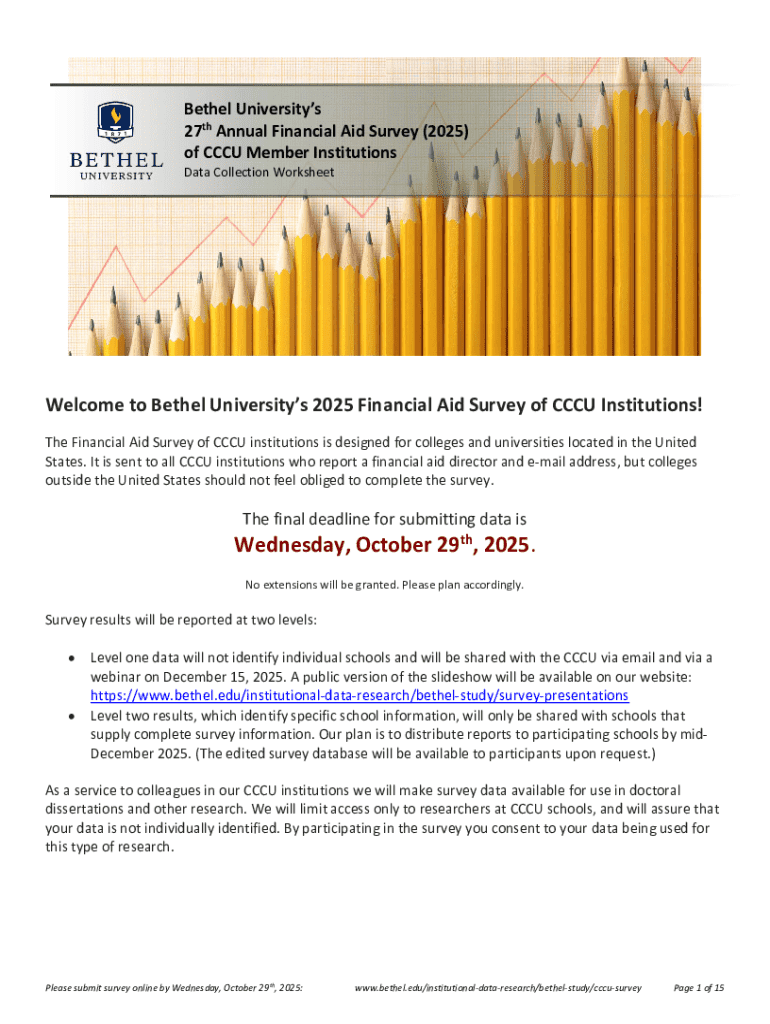 1871

BETHEL
UNIVERSITY

Bethel University's
27$^{th}$ Annual Financial Aid Survey (2025)
of CCCU Member Institutions
Data Collection Worksheet

Welcome to Bethel University's 2025 Financial Aid Survey of CCCU Institutions!

The Financial Aid Survey of CCCU institutions is designed for colleges and universities located in the United States. It is sent to all CCCU institutions who report a financial aid director and e-mail address, but colleges outside the United States should not feel obliged to complete the survey.

The final deadline for submitting data is

Wednesday, October 29$^{th}$, 2025.

No extensions will be granted. Please plan accordingly.

Survey results will be reported at two levels:

• Level one data will not identify individual schools and will be shared with the CCCU via email and via a webinar on December 15, 2025. A public version of the slideshow will be available on our website: https://www.bethel.edu/institutional-data-research/bethel-study/survey-presentations
• Level two results, which identify specific school information, will only be shared with schools that supply complete survey information. Our plan is to distribute reports to participating schools by mid-December 2025. (The edited survey database will be available to participants upon request.)

As a service to colleagues in our CCCU institutions we will make survey data available for use in doctoral dissertations and other research. We will limit access only to researchers at CCCU schools, and will assure that your data is not individually identified. By participating in the survey you consent to your data being used for this type of research.

Please submit survey online by Wednesday, October 29$^{th}$, 2025: www.bethel.edu/institutional-data-research/bethel-study/cccu-survey Page 1 of 15